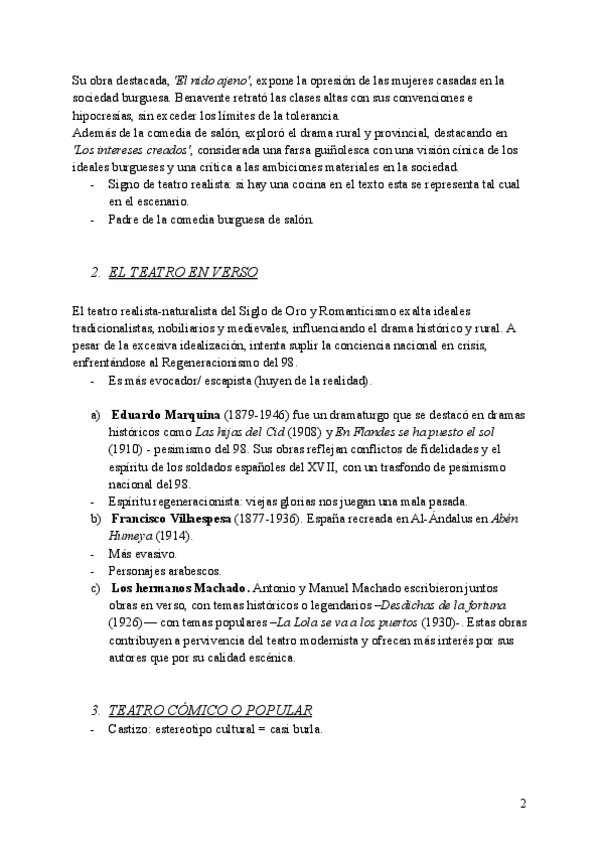 Su obra destacada, 'El nido ajeno', expone la opresión de las mujeres casadas en la sociedad burguesa. Benavente retrató las clases altas con sus convenciones e hipocresías, sin exceder los límites de la tolerancia.
Además de la comedia de salón, exploró el drama rural y provincial, destacando en 'Los intereses creados', considerada una farsa guiñolesca con una visión cínica de los ideales burgueses y una crítica a las ambiciones materiales en la sociedad.
- Signo de teatro realista: si hay una cocina en el texto esta se representa tal cual en el escenario.
- Padre de la comedia burguesa de salón.

2. EL TEATRO EN VERSO

El teatro realista-naturalista del Siglo de Oro y Romanticismo exalta ideales tradicionalistas, nobiliarios y medievales, influenciando el drama histórico y rural. A pesar de la excesiva idealización, intenta suplir la conciencia nacional en crisis, enfrentándose al Regeneracionismo del 98.
- Es más evocador/ escapista (huyen de la realidad).

a) Eduardo Marquina (1879-1946) fue un dramaturgo que se destacó en dramas históricos como Las hijas del Cid (1908) y En Flandes se ha puesto el sol (1910) - pesimismo del 98. Sus obras reflejan conflictos de fidelidades y el espíritu de los soldados españoles del XVII, con un trasfondo de pesimismo nacional del 98.
- Espíritu regeneracionista: viejas glorias nos juegan una mala pasada.
b) Francisco Villaespesa (1877-1936). España recreada en Al-Ándalus en Abén Humeya (1914).
- Más evasivo.
- Personajes arabescos.
c) Los hermanos Machado. Antonio y Manuel Machado escribieron juntos obras en verso, con temas históricos o legendarios –Desdichas de la fortuna (1926)— con temas populares –La Lola se va a los puertos (1930)-. Estas obras contribuyen a pervivencia del teatro modernista y ofrecen más interés por sus autores que por su calidad escénica.

3. TEATRO CÓMICO O POPULAR
- Castizo: estereotipo cultural = casi burla.

2